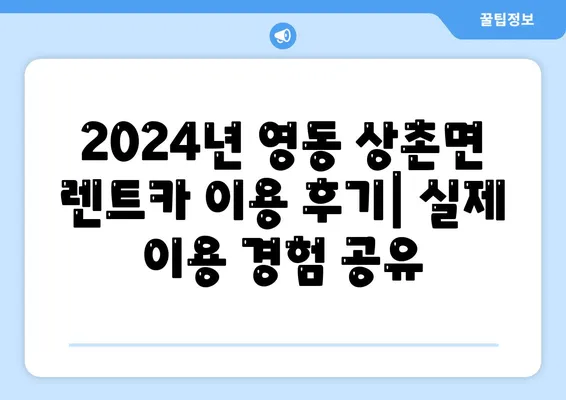 꿀팁정보

2024년 영동 상촌면 렌트카 이용 후기| 실제 이용 경험 공유